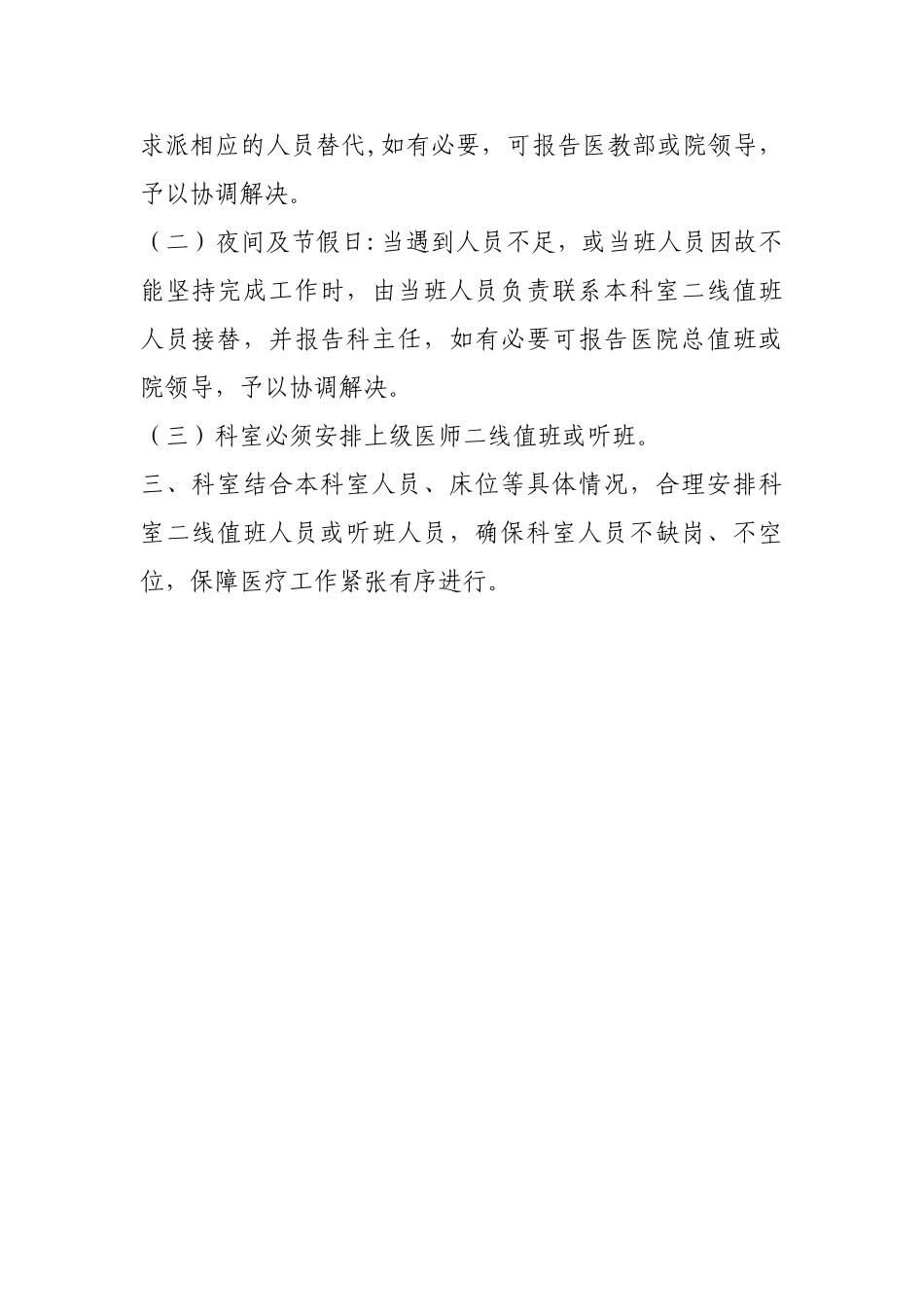 求派相应的人员替代,如有必要，可报告医教部或院领导，予以协调解决。

（二）夜间及节假日:当遇到人员不足，或当班人员因故不能坚持完成工作时，由当班人员负责联系本科室二线值班人员接替，并报告科主任，如有必要可报告医院总值班或院领导，予以协调解决。

（三）科室必须安排上级医师二线值班或听班。

三、科室结合本科室人员、床位等具体情况，合理安排科室二线值班人员或听班人员，确保科室人员不缺岗、不空位，保障医疗工作紧张有序进行。